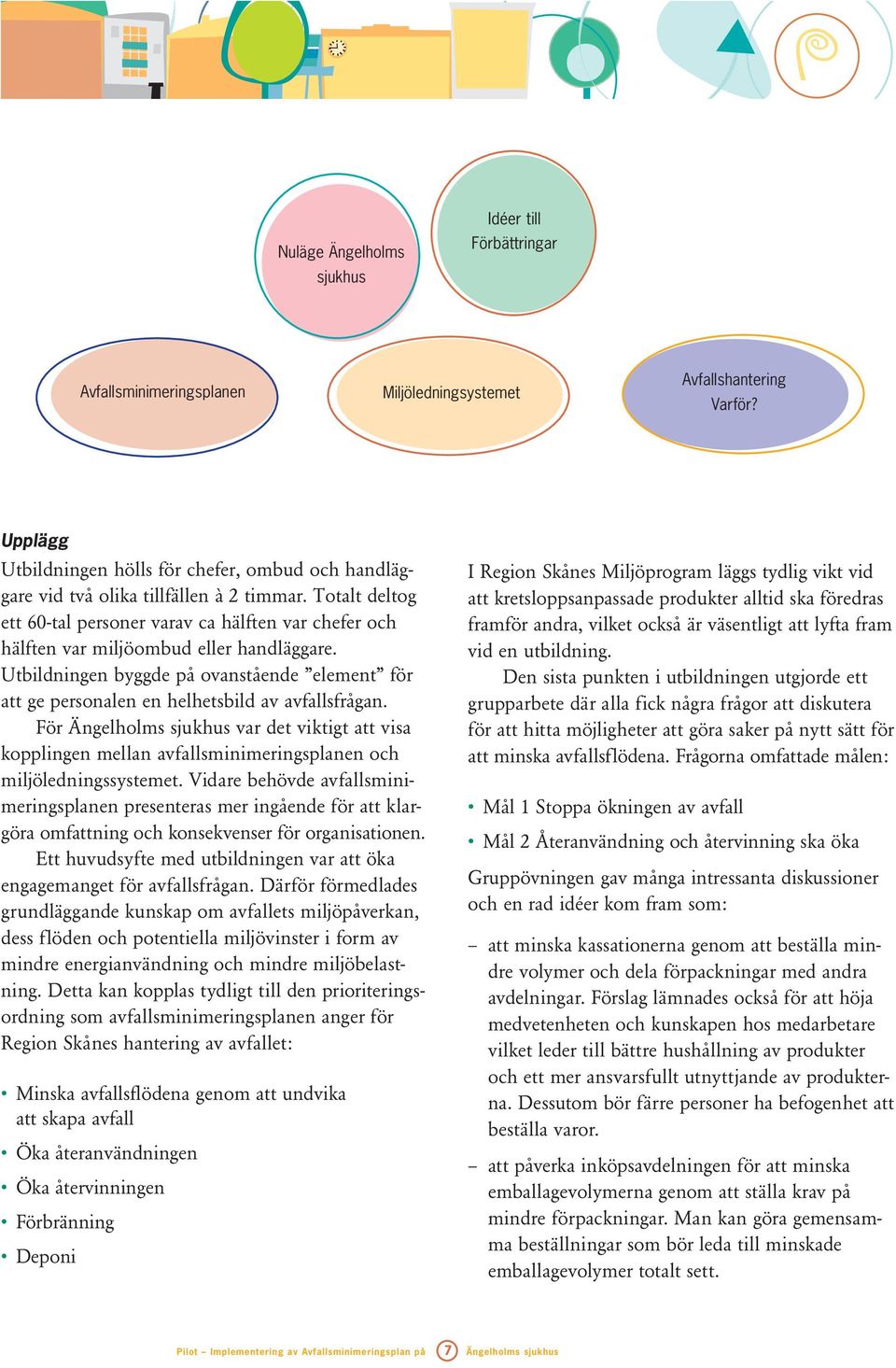 Nuläge Ängelholms sjukhus

Idéer till Förbättringar

Avfallsminimeringsplanen

Miljöledningsystemet

Avfallshantering Varför?

Upplägg

Utbildningen hölls för chefer, ombud och handläggare vid två olika tillfällen à 2 timmar. Totalt deltog ett 60-tal personer varav ca hälften var chefer och hälften var miljöombud eller handläggare. Utbildningen byggde på ovanstående ”element” för att ge personalen en helhetsbild av avfallsfrågan.

För Ängelholms sjukhus var det viktigt att visa kopplingen mellan avfallsminimeringsplanen och miljöledningssystemet. Vidare behövde avfallsminimeringsplanen presenteras mer ingående för att klargöra omfattning och konsekvenser för organisationen.

Ett huvudsyfte med utbildningen var att öka engagemanget för avfallsfrågan. Därför förmedlades grundläggande kunskap om avfallets miljöpåverkan, dess flöden och potentiella miljövinster i form av mindre energianvändning och mindre miljöbelastning. Detta kan kopplas tydligt till den prioriteringsordning som avfallsminimeringsplanen anger för Region Skånes hantering av avfallet:

• Minska avfallsflödena genom att undvika att skapa avfall
• Öka återanvändningen
• Öka återvinningen
• Förbränning
• Deponi

I Region Skånes Miljöprogram läggs tydlig vikt vid att kretsloppsanpassade produkter alltid ska föredras framför andra, vilket också är väsentligt att lyfta fram vid en utbildning.

Den sista punkten i utbildningen utgjorde ett grupparbete där alla fick några frågor att diskutera för att hitta möjligheter att göra saker på nytt sätt för att minska avfallsflödena. Frågorna omfattade målen:

• Mål 1 Stoppa ökningen av avfall
• Mål 2 Återanvändning och återvinning ska öka

Gruppövningen gav många intressanta diskussioner och en rad idéer kom fram som:

– att minska kassationerna genom att beställa mindre volymer och dela förpackningar med andra avdelningar. Förslag lämnades också för att höja medvetenheten och kunskapen hos medarbetare vilket leder till bättre hushållning av produkter och ett mer ansvarsfullt utnyttjande av produkterna. Dessutom bör färre personer ha befogenhet att beställa varor.

– att påverka inköpsavdelningen för att minska emballagevolymerna genom att ställa krav på mindre förpackningar. Man kan göra gemensamma beställningar som bör leda till minskade emballagevolymer totalt sett.

Pilot – Implementering av Avfallsminimeringsplan på 7 Ängelholms sjukhus